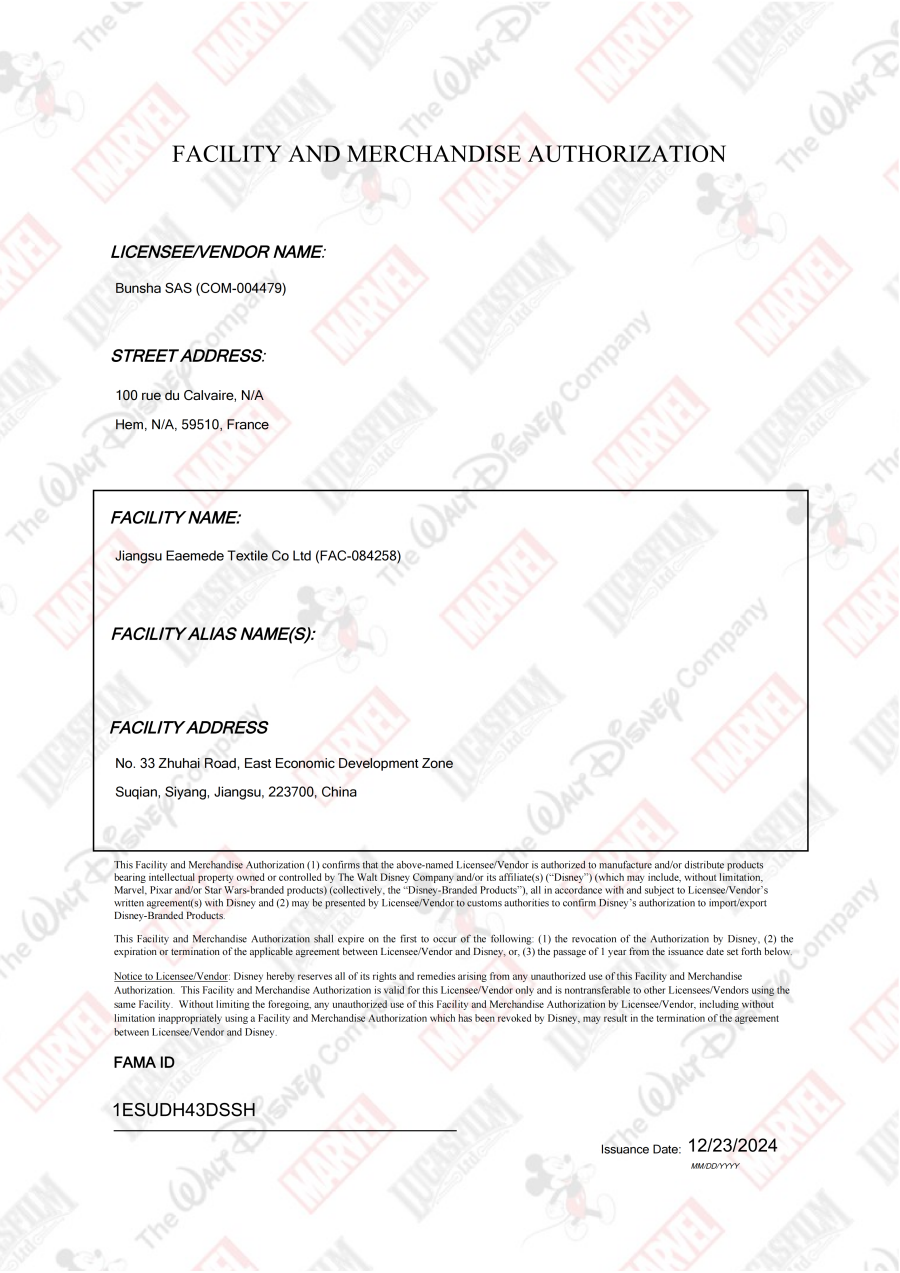 FACILITY AND MERCHANDISE AUTHORIZATION

LICENSEE/VENDOR NAME:

Bunsha SAS (COM-004479)

STREET ADDRESS:

100 rue du Calvaire, N/A

Hem, N/A, 59510, France

FACILITY NAME:

Jiangsu Eaemede Textile Co Ltd (FAC-084258)

FACILITY ALIAS NAME(S):

FACILITY ADDRESS

No. 33 Zhuhai Road, East Economic Development Zone

Suqian, Siyang, Jiangsu, 223700, China

This Facility and Merchandise Authorization (1) confirms that the above-named Licensee/Vendor is authorized to manufacture and/or distribute products bearing intellectual property owned or controlled by The Walt Disney Company and/or its affiliate(s) ("Disney") (which may include, without limitation, Marvel, Pixar and/or Star Wars-branded products) (collectively, the "Disney-Branded Products"), all in accordance with and subject to Licensee/Vendor's written agreement(s) with Disney and (2) may be presented by Licensee/Vendor to customs authorities to confirm Disney's authorization to import/export Disney-Branded Products.

This Facility and Merchandise Authorization shall expire on the first to occur of the following: (1) the revocation of the Authorization by Disney, (2) the expiration or termination of the applicable agreement between Licensee/Vendor and Disney, or, (3) the passage of 1 year from the issuance date set forth below.

Notice to Licensee/Vendor: Disney hereby reserves all of its rights and remedies arising from any unauthorized use of this Facility and Merchandise Authorization. This Facility and Merchandise Authorization is valid for this Licensee/Vendor only and is nontransferable to other Licensees/Vendors using the same Facility. Without limiting the foregoing, any unauthorized use of this Facility and Merchandise Authorization by Licensee/Vendor, including without limitation inappropriately using a Facility and Merchandise Authorization which has been revoked by Disney, may result in the termination of the agreement between Licensee/Vendor and Disney.

FAMA ID

1ESUDH43DSSH

Issuance Date: 12/23/2024
MM/DD/YYYY